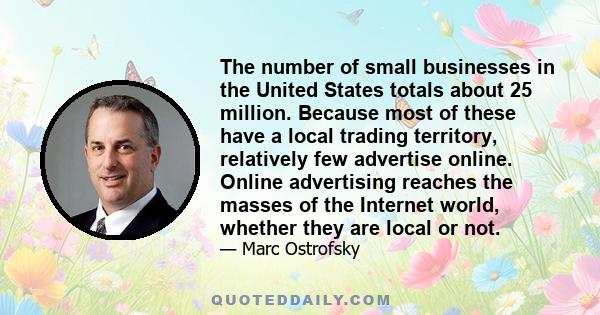 The number of small businesses in the United States totals about 25 million. Because most of these have a local trading territory, relatively few advertise online. Online advertising reaches the masses of the Internet world, whether they are local or not.

— Marc Ostrofsky

QUOTEDDAILY.COM